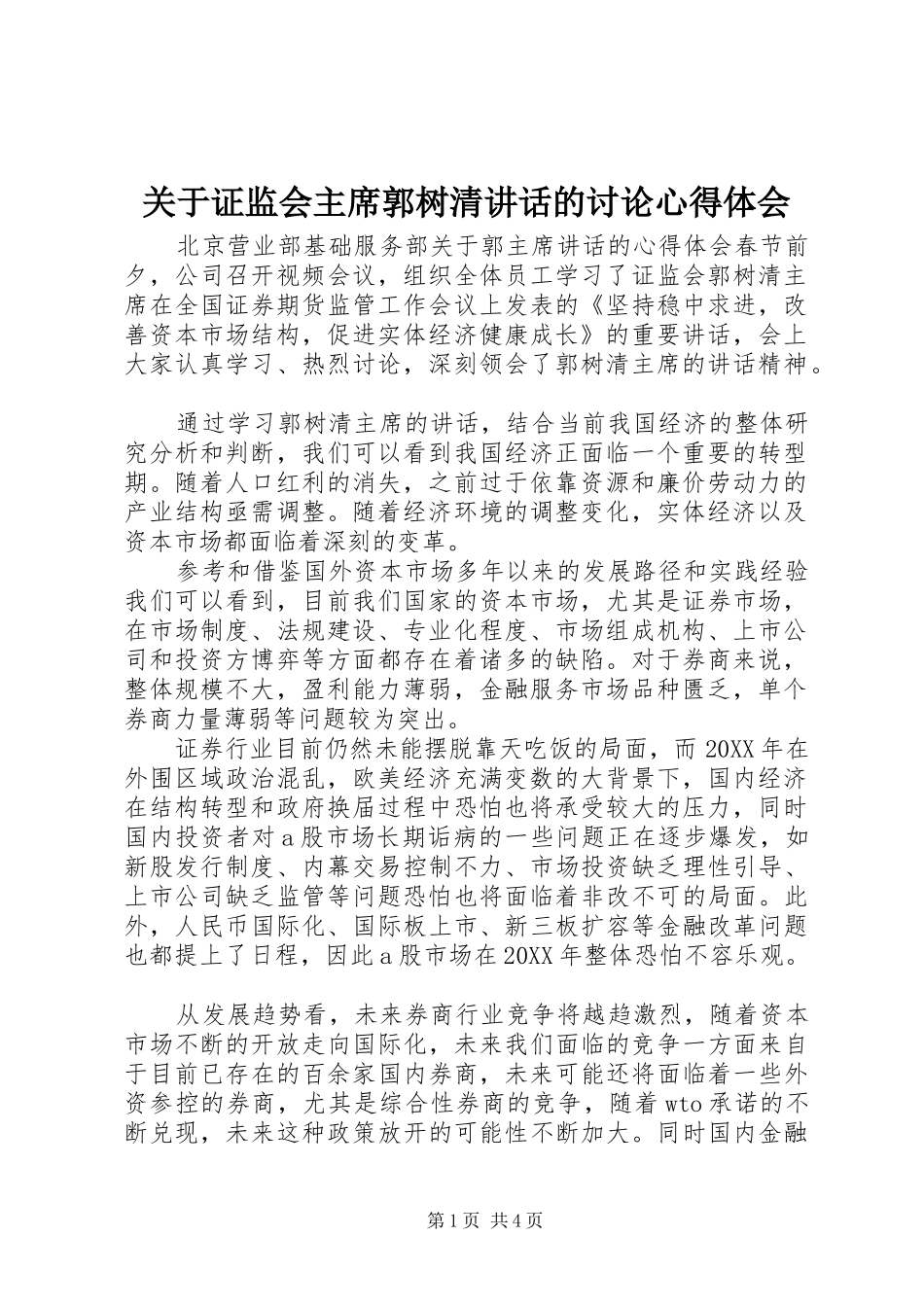 关于证监会主席郭树清讲话的讨论心得体会

北京营业部基础服务部关于郭主席讲话的心得体会春节前夕，公司召开视频会议，组织全体员工学习了证监会郭树清主席在全国证券期货监管工作会议上发表的《坚持稳中求进，改善资本市场结构，促进实体经济健康成长》的重要讲话，会上大家认真学习、热烈讨论，深刻领会了郭树清主席的讲话精神。

通过学习郭树清主席的讲话，结合当前我国经济的整体研究分析和判断，我们可以看到我国经济正面临一个重要的转型期。随着人口红利的消失，之前过于依靠资源和廉价劳动力的产业结构亟需调整。随着经济环境的调整变化，实体经济以及资本市场都面临着深刻的变革。

参考和借鉴国外资本市场多年以来的发展路径和实践经验我们可以看到，目前我们国家的资本市场，尤其是证券市场，在市场制度、法规建设、专业化程度、市场组成机构、上市公司和投资方博弈等方面都存在着诸多的缺陷。对于券商来说，整体规模不大，盈利能力薄弱，金融服务市场品种匮乏，单个券商力量薄弱等问题较为突出。

证券行业目前仍然未能摆脱靠天吃饭的局面，而20XX年在外围区域政治混乱，欧美经济充满变数的大背景下，国内经济在结构转型和政府换届过程中恐怕也将承受较大的压力，同时国内投资者对a股市场长期诟病的一些问题正在逐步爆发，如新股发行制度、内幕交易控制不力、市场投资缺乏理性引导、上市公司缺乏监管等问题恐怕也将面临着非改不可的局面。此外，人民币国际化、国际板上市、新三板扩容等金融改革问题也都提上了日程，因此a股市场在20XX年整体恐怕不容乐观。

从发展趋势看，未来券商行业竞争将越趋激烈，随着资本市场不断的开放走向国际化，未来我们面临的竞争一方面来自于目前已存在的百余家国内券商，未来可能还将面临着一些外资参控的券商，尤其是综合性券商的竞争，随着wto承诺的不断兑现，未来这种政策放开的可能性不断加大。同时国内金融

第1页 共4页